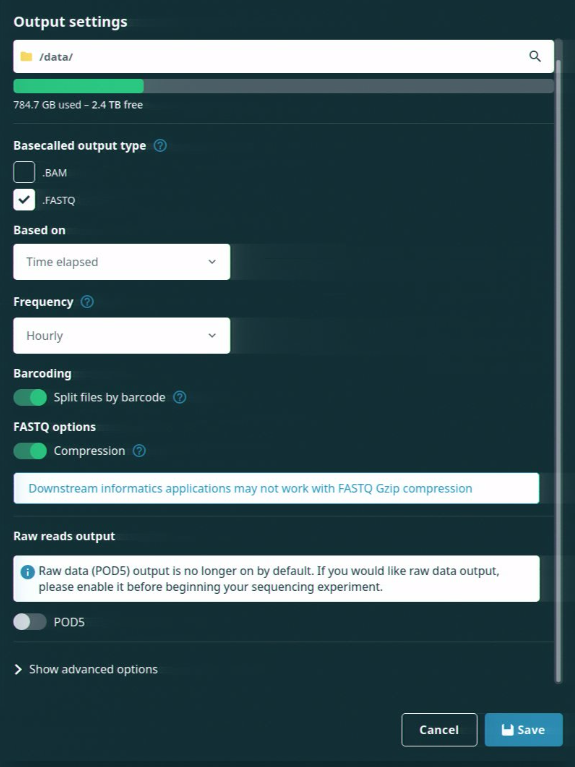 Output settings

/data/

784.7 GB used – 2.4 TB free

Basecalled output type

.BAM

.FASTQ

Based on

Time elapsed

Frequency

Hourly

Barcoding

Split files by barcode

FASTQ options

Compression

Downstream informatics applications may not work with FASTQ Gzip compression

Raw reads output

Raw data (POD5) output is no longer on by default. If you would like raw data output, please enable it before beginning your sequencing experiment.

POD5

Show advanced options

Cancel

Save